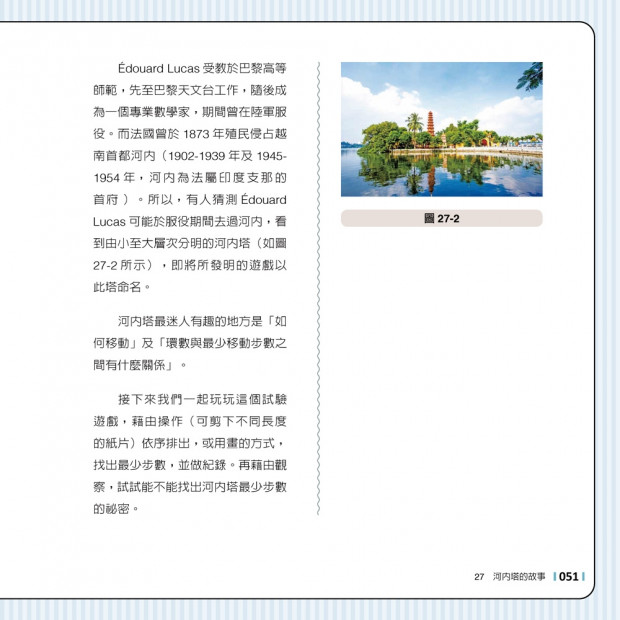 Édouard Lucas 受教於巴黎高等師範，先至巴黎天文台工作，隨後成為一個專業數學家，期間曾在陸軍服役。而法國曾於 1873 年殖民侵占越南首都河內（1902-1939 年及 1945-1954 年，河內為法屬印度支那的首府）。所以，有人猜測 Édouard Lucas 可能於服役期間去過河內，看到由小至大層次分明的河內塔（如圖 27-2 所示），即將所發明的遊戲以此塔命名。

河內塔最迷人有趣的地方是「如何移動」及「環數與最少移動步數之間有什麼關係」。

接下來我們一起玩玩這個試驗遊戲，藉由操作（可剪下不同長度的紙片）依序排出，或用畫的方式，找出最少步數，並做紀錄。再藉由觀察，試試能不能找出河內塔最少步數的祕密。

圖 27-2

27 河內塔的故事 051